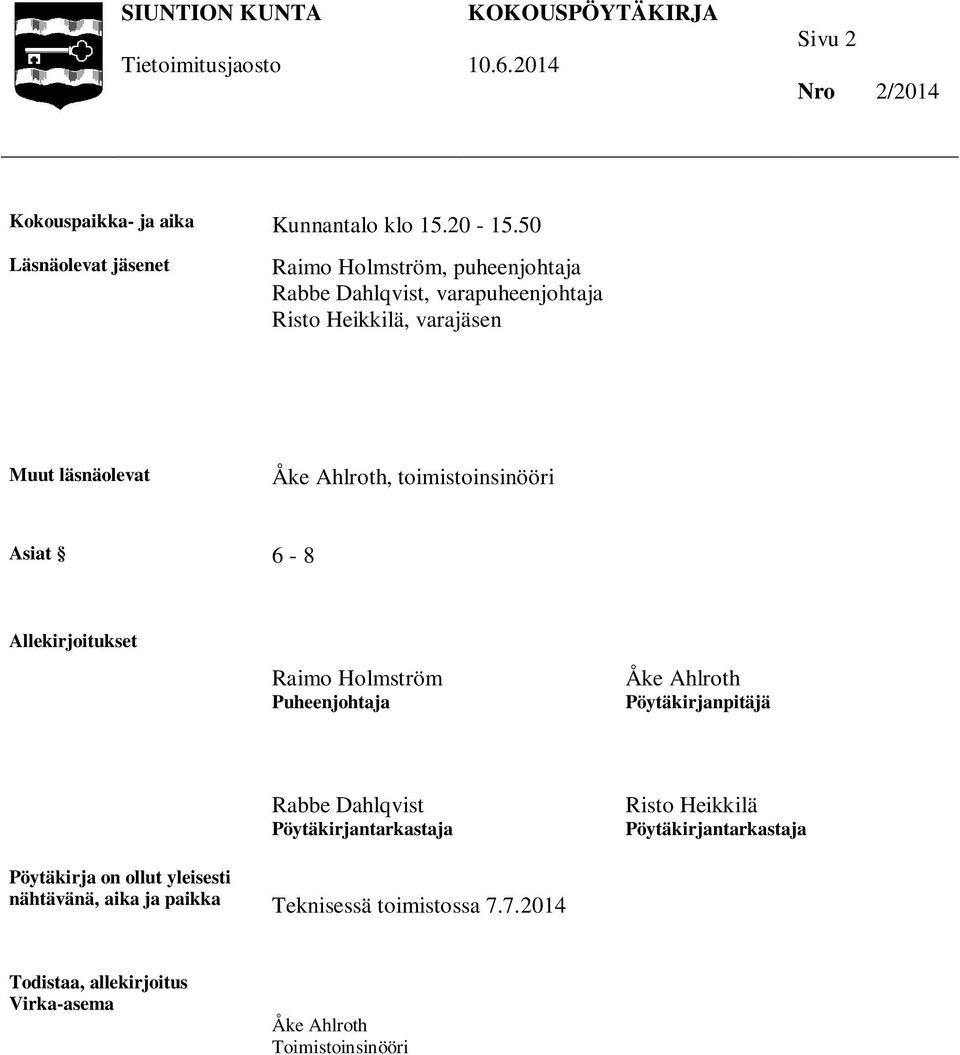 SIUNTION KUNTA KOKOUSPÖYTÄKIRJA
Tietoimitusjaosto 10.6.2014

Sivu 2
Nro 2/2014

Kokouspaikka- ja aika
Kunnantalo klo 15.20 - 15.50

Läsnäolevat jäsenet
Raimo Holmström, puheenjohtaja
Rabbe Dahlqvist, varapuheenjohtaja
Risto Heikkilä, varajäsen

Muut läsnäolevat
Åke Ahlroth, toimistoinsinööri

Asiat §
6 - 8

Allekirjoitukset

Raimo Holmström
Puheenjohtaja

Åke Ahlroth
Pöytäkirjanpitäjä

Rabbe Dahlqvist
Pöytäkirjantarkastaja

Risto Heikkilä
Pöytäkirjantarkastaja

Pöytäkirja on ollut yleisesti nähtävänä, aika ja paikka
Teknisessä toimistossa 7.7.2014

Todistaa, allekirjoitus
Virka-asema

Åke Ahlroth
Toimistoinsinööri